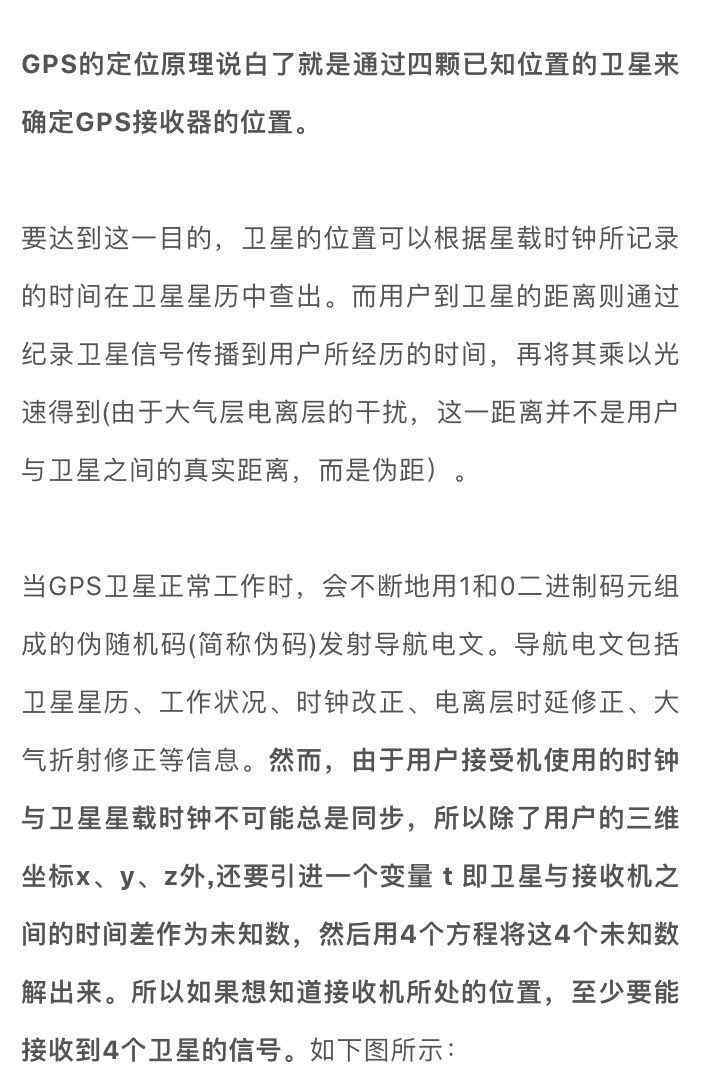 GPS的定位原理说白了就是通过四颗已知位置的卫星来确定GPS接收器的位置。

要达到这一目的，卫星的位置可以根据星载时钟所记录的时间在卫星星历中查出。而用户到卫星的距离则通过纪录卫星信号传播到用户所经历的时间，再将其乘以光速得到(由于大气层电离层的干扰，这一距离并不是用户与卫星之间的真实距离，而是伪距）。

当GPS卫星正常工作时，会不断地用1和0二进制码元组成的伪随机码(简称伪码)发射导航电文。导航电文包括卫星星历、工作状况、时钟改正、电离层时延修正、大气折射修正等信息。然而，由于用户接受机使用的时钟与卫星星载时钟不可能总是同步，所以除了用户的三维坐标x、y、z外,还要引进一个变量 t 即卫星与接收机之间的时间差作为未知数，然后用4个方程将这4个未知数解出来。所以如果想知道接收机所处的位置，至少要能接收到4个卫星的信号。如下图所示：